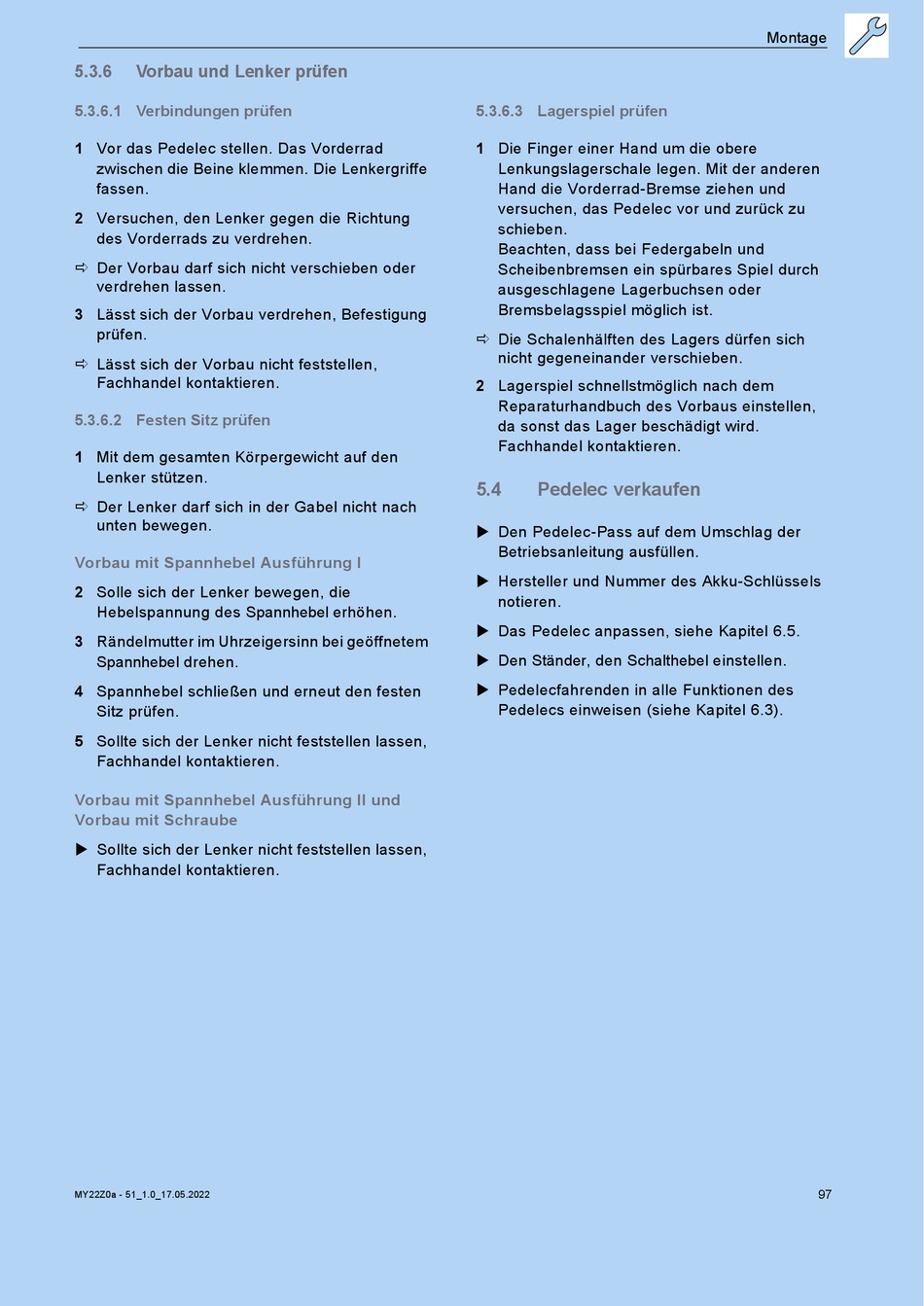 Montage

5.3.6 Vorbau und Lenker prüfen

5.3.6.1 Verbindungen prüfen

1 Vor das Pedelec stellen. Das Vorderrad zwischen die Beine klemmen. Die Lenkergriffe fassen.

2 Versuchen, den Lenker gegen die Richtung des Vorderrads zu verdrehen.

⇨ Der Vorbau darf sich nicht verschieben oder verdrehen lassen.

3 Lässt sich der Vorbau verdrehen, Befestigung prüfen.

⇨ Lässt sich der Vorbau nicht feststellen, Fachhandel kontaktieren.

5.3.6.2 Festen Sitz prüfen

1 Mit dem gesamten Körpergewicht auf den Lenker stützen.

⇨ Der Lenker darf sich in der Gabel nicht nach unten bewegen.

Vorbau mit Spannhebel Ausführung I

2 Solle sich der Lenker bewegen, die Hebelspannung des Spannhebel erhöhen.

3 Rändelmutter im Uhrzeigersinn bei geöffnetem Spannhebel drehen.

4 Spannhebel schließen und erneut den festen Sitz prüfen.

5 Sollte sich der Lenker nicht feststellen lassen, Fachhandel kontaktieren.

Vorbau mit Spannhebel Ausführung II und Vorbau mit Schraube

▶ Sollte sich der Lenker nicht feststellen lassen, Fachhandel kontaktieren.

5.3.6.3 Lagerspiel prüfen

1 Die Finger einer Hand um die obere Lenkungslagerschale legen. Mit der anderen Hand die Vorderrad-Bremse ziehen und versuchen, das Pedelec vor und zurück zu schieben.
Beachten, dass bei Federgabeln und Scheibenbremsen ein spürbares Spiel durch ausgeschlagene Lagerbuchsen oder Bremsbelagsspiel möglich ist.

⇨ Die Schalenhälften des Lagers dürfen sich nicht gegeneinander verschieben.

2 Lagerspiel schnellstmöglich nach dem Reparaturhandbuch des Vorbaus einstellen, da sonst das Lager beschädigt wird. Fachhandel kontaktieren.

5.4 Pedelec verkaufen

▶ Den Pedelec-Pass auf dem Umschlag der Betriebsanleitung ausfüllen.

▶ Hersteller und Nummer des Akku-Schlüssels notieren.

▶ Das Pedelec anpassen, siehe Kapitel 6.5.

▶ Den Ständer, den Schalthebel einstellen.

▶ Pedelecfahrenden in alle Funktionen des Pedelecs einweisen (siehe Kapitel 6.3).

MY22Z0a - 51_1.0_17.05.2022

97